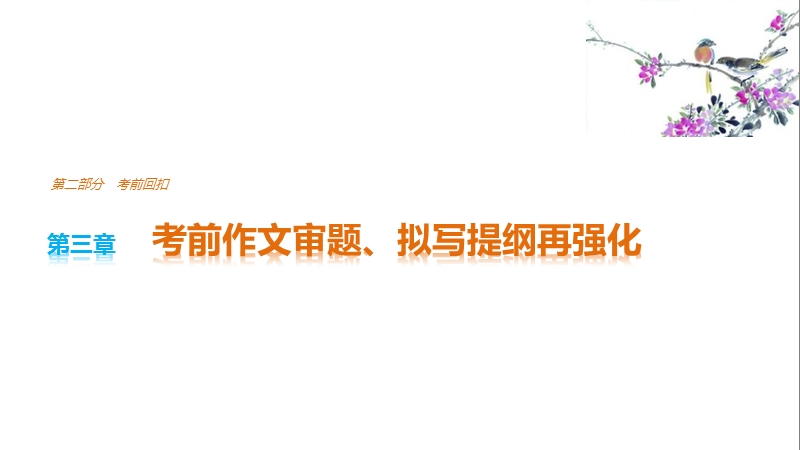 第二部分　考前回扣

第三章　考前作文审题、拟写提纲再强化